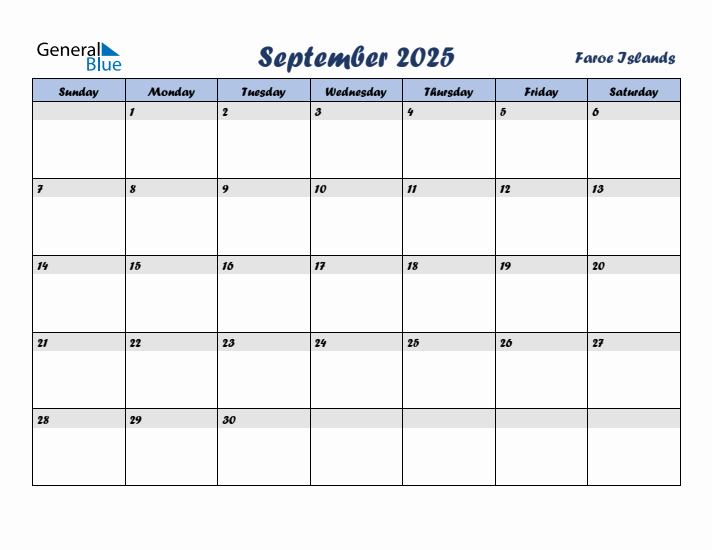 General Blue

September 2025

Faroe Islands

| Sunday | Monday | Tuesday | Wednesday | Thursday | Friday | Saturday |
|---|---|---|---|---|---|---|
| | 1 | 2 | 3 | 4 | 5 | 6 |
| 7 | 8 | 9 | 10 | 11 | 12 | 13 |
| 14 | 15 | 16 | 17 | 18 | 19 | 20 |
| 21 | 22 | 23 | 24 | 25 | 26 | 27 |
| 28 | 29 | 30 | | | | |